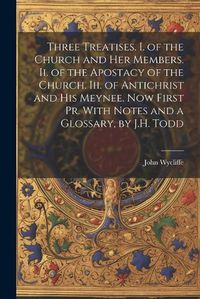 Three Treatises. I. of the Church and Her Members. Ii. of the Apostacy of the Church. Iii. of Antichrist and His Meynee. Now First Pr. With Notes and a Glossary, by J.H. Todd

John Wycliffe